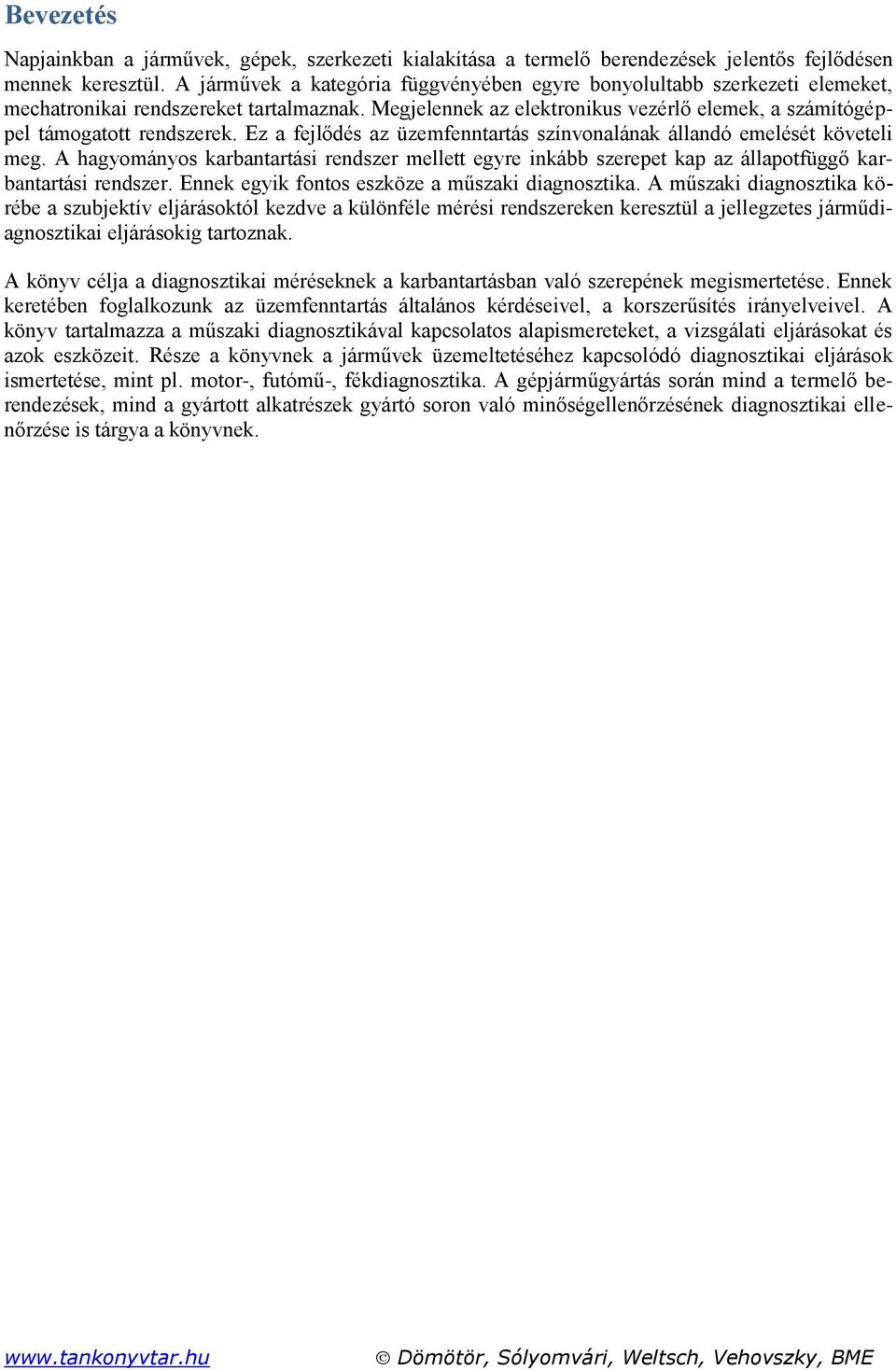 Bevezetés

Napjainkban a járművek, gépek, szerkezeti kialakítása a termelő berendezések jelentős fejlődésen mennek keresztül. A járművek a kategória függvényében egyre bonyolultabb szerkezeti elemeket, mechatronikai rendszereket tartalmaznak. Megjelennek az elektronikus vezérlő elemek, a számítógéppel támogatott rendszerek. Ez a fejlődés az üzemfenntartás színvonalának állandó emelését követeli meg. A hagyományos karbantartási rendszer mellett egyre inkább szerepet kap az állapotfüggő karbantartási rendszer. Ennek egyik fontos eszköze a műszaki diagnosztika. A műszaki diagnosztika körébe a szubjektív eljárásoktól kezdve a különféle mérési rendszereken keresztül a jellegzetes járműdiagnosztikai eljárásokig tartoznak.

A könyv célja a diagnosztikai méréseknek a karbantartásban való szerepének megismertetése. Ennek keretében foglalkozunk az üzemfenntartás általános kérdéseivel, a korszerűsítés irányelveivel. A könyv tartalmazza a műszaki diagnosztikával kapcsolatos alapismereteket, a vizsgálati eljárásokat és azok eszközeit. Része a könyvnek a járművek üzemeltetéséhez kapcsolódó diagnosztikai eljárások ismertetése, mint pl. motor-, futómű-, fékdiagnosztika. A gépjárműgyártás során mind a termelő berendezések, mind a gyártott alkatrészek gyártó soron való minőségellenőrzésének diagnosztikai ellenőrzése is tárgya a könyvnek.

www.tankonyvtar.hu © Dömötör, Sólyomvári, Weltsch, Vehovszky, BME